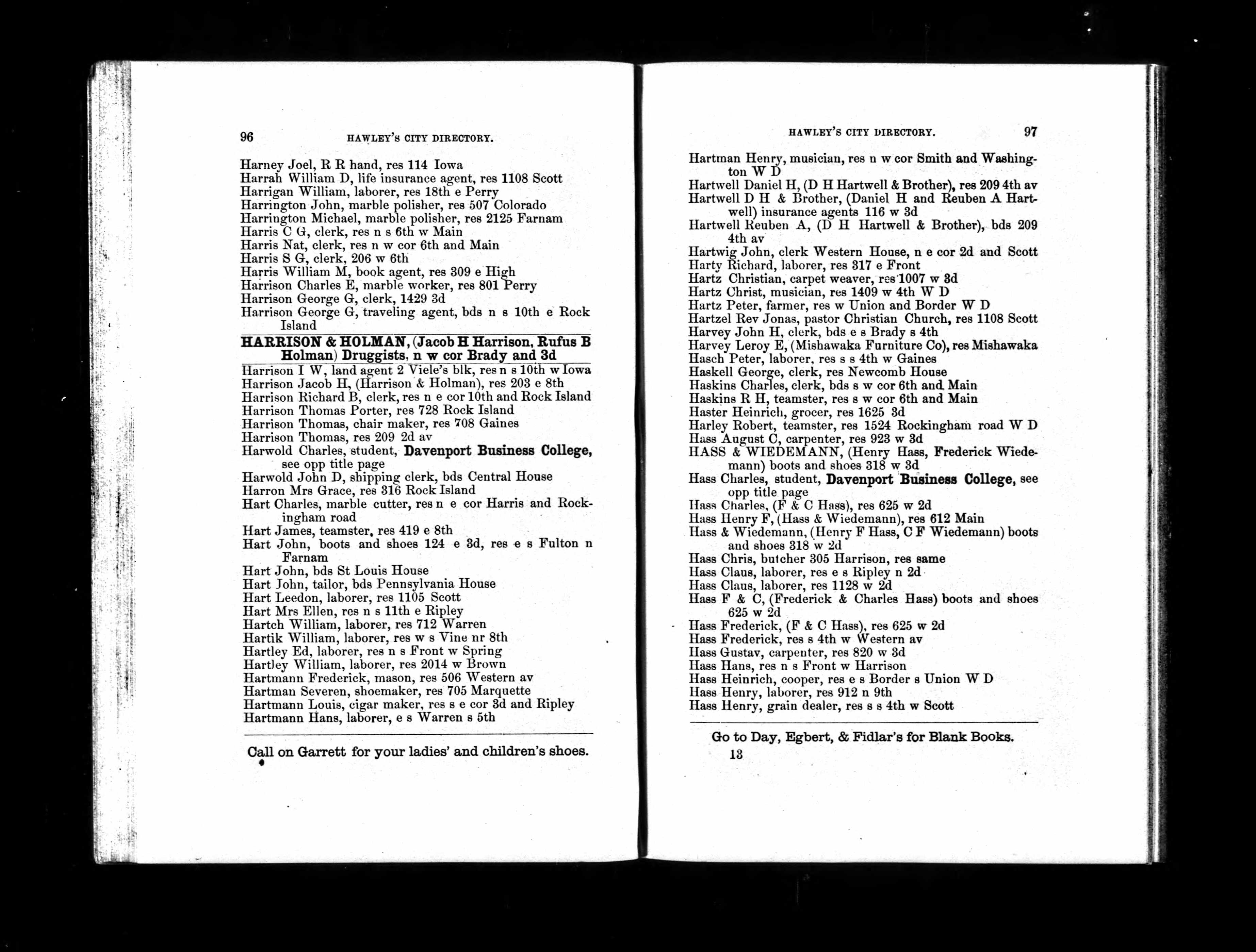 96 HAWLEY'S CITY DIRECTORY.

Harney Joel, R R hand, res 114 Iowa
Harrah William D, life insurance agent, res 1108 Scott
Harrigan William, laborer, res 18th e Perry
Harrington John, marble polisher, res 507 Colorado
Harrington Michael, marble polisher, res 2125 Farnam
Harris C G, clerk, res n s 6th w Main
Harris Nat, clerk, res n w cor 6th and Main
Harris S G, clerk, 206 w 6th
Harris William M, book agent, res 309 e High
Harrison Charles E, marble worker, res 801 Perry
Harrison George G, clerk, 1429 3d
Harrison George G, traveling agent, bds n s 10th e Rock Island

HARRISON & HOLMAN, (Jacob H Harrison, Rufus B Holman) Druggists, n w cor Brady and 3d

Harrison I W, land agent 2 Viele's blk, res n s 10th w Iowa
Harrison Jacob H, (Harrison & Holman), res 203 e 8th
Harrison Richard B, clerk, res n e cor 10th and Rock Island
Harrison Thomas Porter, res 728 Rock Island
Harrison Thomas, chair maker, res 708 Gaines
Harrison Thomas, res 209 2d av
Harwold Charles, student, Davenport Business College, see opp title page
Harwold John D, shipping clerk, bds Central House
Harron Mrs Grace, res 316 Rock Island
Hart Charles, marble cutter, res n e cor Harris and Rockingham road
Hart James, teamster, res 419 e 8th
Hart John, boots and shoes 124 e 3d, res e s Fulton n Farnam
Hart John, bds St Louis House
Hart John, tailor, bds Pennsylvania House
Hart Leedon, laborer, res 1105 Scott
Hart Mrs Ellen, res n s 11th e Ripley
Hartch William, laborer, res 712 Warren
Hartik William, laborer, res w s Vine nr 8th
Hartley Ed, laborer, res n s Front w Spring
Hartley William, laborer, res 2014 w Brown
Hartmann Frederick, mason, res 506 Western av
Hartman Severen, shoemaker, res 705 Marquette
Hartmann Louis, cigar maker, res s e cor 3d and Ripley
Hartmann Hans, laborer, e s Warren s 5th

Call on Garrett for your ladies' and children's shoes.

HAWLEY'S CITY DIRECTORY. 97

Hartman Henry, musician, res n w cor Smith and Washington W D
Hartwell Daniel H, (D H Hartwell & Brother), res 209 4th av
Hartwell D H & Brother, (Daniel H and Reuben A Hartwell) insurance agents 116 w 3d
Hartwell Reuben A, (D H Hartwell & Brother), bds 209 4th av
Hartwig John, clerk Western House, n e cor 2d and Scott
Harty Richard, laborer, res 317 e Front
Hartz Christian, carpet weaver, res 1007 w 3d
Hartz Christ, musician, res 1409 w 4th W D
Hartz Peter, farmer, res w Union and Border W D
Hartzel Rev Jonas, pastor Christian Church, res 1108 Scott
Harvey John H, clerk, bds e s Brady s 4th
Harvey Leroy E, (Mishawaka Furniture Co), res Mishawaka
Hasch Peter, laborer, res s s 4th w Gaines
Haskell George, clerk, res Newcomb House
Haskins Charles, clerk, bds s w cor 6th and Main
Haskins R H, teamster, res s w cor 6th and Main
Haster Heinrich, grocer, res 1625 3d
Harley Robert, teamster, res 1524 Rockingham road W D
Hass August C, carpenter, res 923 w 3d
HASS & WIEDEMANN, (Henry Hass, Frederick Wiedemann) boots and shoes 318 w 3d
Hass Charles, student, Davenport Business College, see opp title page
Hass Charles, (F & C Hass), res 625 w 2d
Hass Henry F, (Hass & Wiedemann), res 612 Main
Hass & Wiedemann, (Henry F Hass, C F Wiedemann) boots and shoes 318 w 2d
Hass Chris, butcher 305 Harrison, res same
Hass Claus, laborer, res e s Ripley n 2d
Hass Claus, laborer, res 1128 w 2d
Hass F & C, (Frederick & Charles Hass) boots and shoes 625 w 2d
Hass Frederick, (F & C Hass), res 625 w 2d
Hass Frederick, res s 4th w Western av
Hass Gustav, carpenter, res 820 w 3d
Hass Hans, res n s Front w Harrison
Hass Heinrich, cooper, res e s Border s Union W D
Hass Henry, laborer, res 912 n 9th
Hass Henry, grain dealer, res s s 4th w Scott

Go to Day, Egbert, & Fidlar's for Blank Books.
13